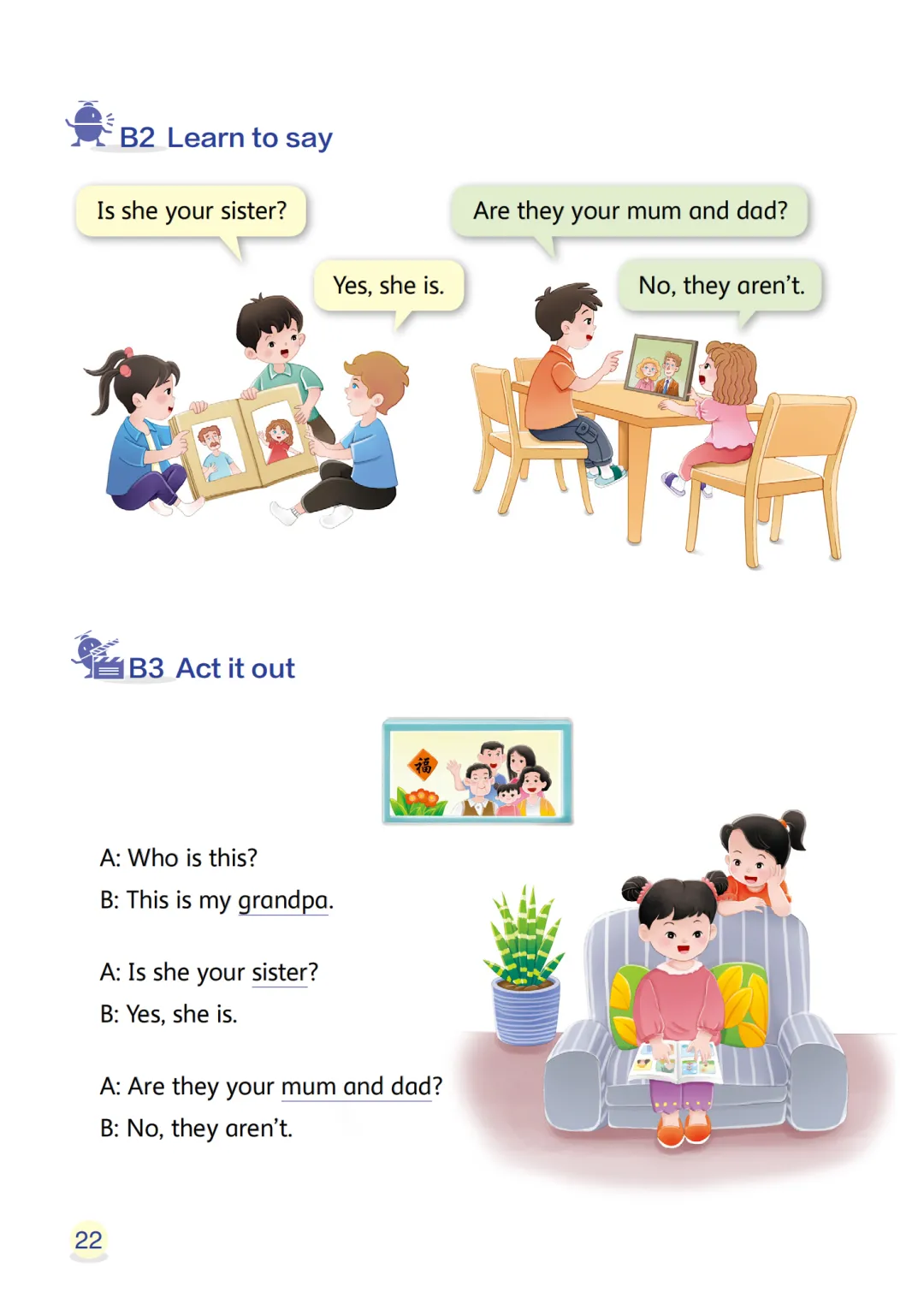 B2 Learn to say

Is she your sister?

Yes, she is.

Are they your mum and dad?

No, they aren't.

B3 Act it out

福

A: Who is this?
B: This is my grandpa.

A: Is she your sister?
B: Yes, she is.

A: Are they your mum and dad?
B: No, they aren't.

22